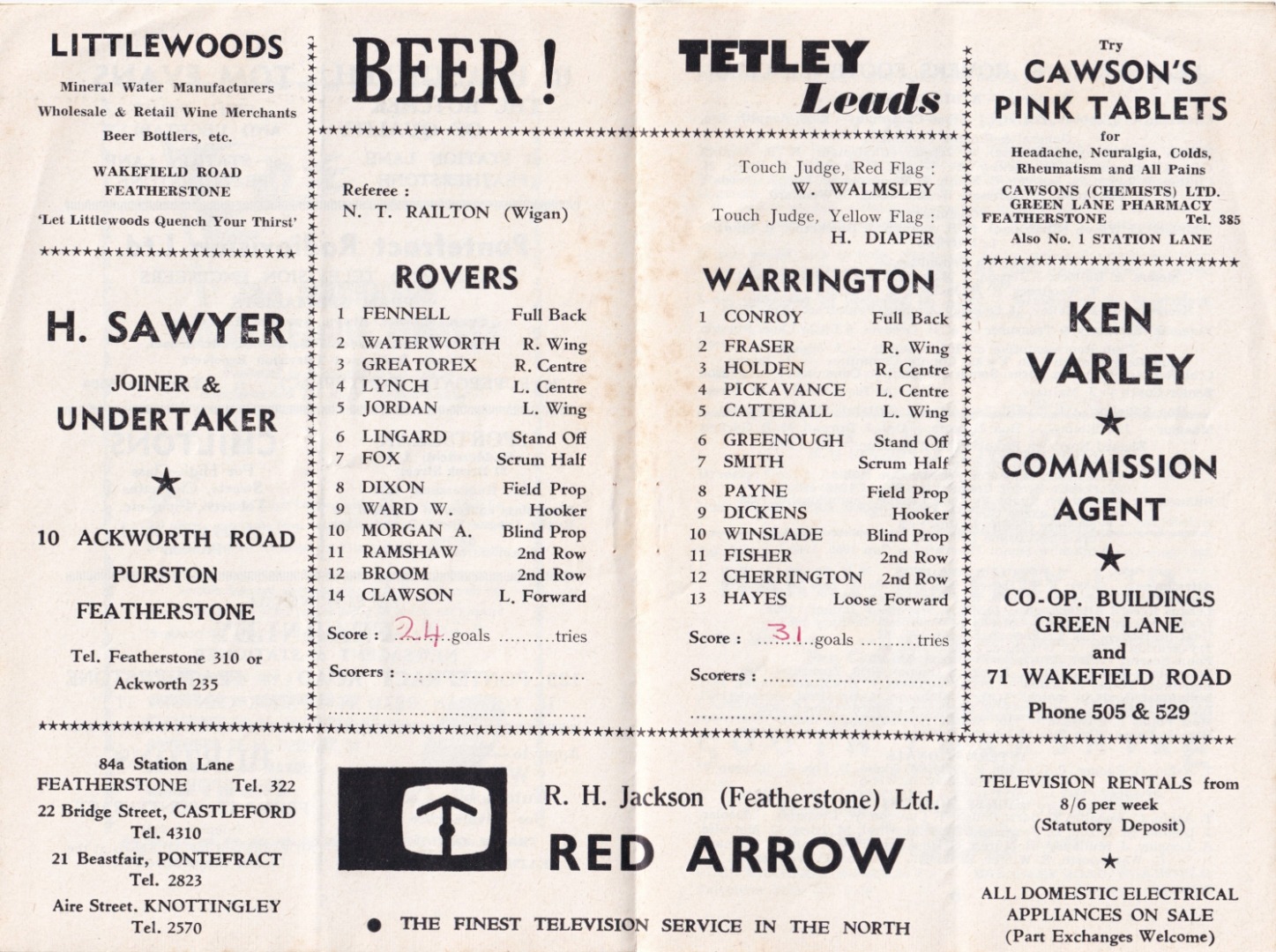 LITTLEWOODS

Mineral Water Manufacturers
Wholesale & Retail Wine Merchants
Beer Bottlers, etc.

WAKEFIELD ROAD
FEATHERSTONE

'Let Littlewoods Quench Your Thirst'

H. SAWYER

JOINER &
UNDERTAKER

★

10 ACKWORTH ROAD
PURSTON
FEATHERSTONE

Tel. Featherstone 310 or
Ackworth 235

BEER !

Referee :
N. T. RAILTON (Wigan)

ROVERS

1 FENNELL Full Back
2 WATERWORTH R. Wing
3 GREATOREX R. Centre
4 LYNCH L. Centre
5 JORDAN L. Wing
6 LINGARD Stand Off
7 FOX Scrum Half
8 DIXON Field Prop
9 WARD W. Hooker
10 MORGAN A. Blind Prop
11 RAMSHAW 2nd Row
12 BROOM 2nd Row
14 CLAWSON L. Forward

Score : 24 goals ____ tries

Scorers : ____

TETLEY
Leads

Touch Judge, Red Flag :
W. WALMSLEY
Touch Judge, Yellow Flag :
H. DIAPER

WARRINGTON

1 CONROY Full Back
2 FRASER R. Wing
3 HOLDEN R. Centre
4 PICKAVANCE L. Centre
5 CATTERALL L. Wing
6 GREENOUGH Stand Off
7 SMITH Scrum Half
8 PAYNE Field Prop
9 DICKENS Hooker
10 WINSLADE Blind Prop
11 FISHER 2nd Row
12 CHERRINGTON 2nd Row
13 HAYES Loose Forward

Score : 31 goals ____ tries

Scorers : ____

Try
CAWSON'S
PINK TABLETS
for
Headache, Neuralgia, Colds,
Rheumatism and All Pains
CAWSONS (CHEMISTS) LTD.
GREEN LANE PHARMACY
FEATHERSTONE Tel. 385
Also No. 1 STATION LANE

KEN
VARLEY
★
COMMISSION
AGENT
★
CO-OP. BUILDINGS
GREEN LANE
and
71 WAKEFIELD ROAD
Phone 505 & 529

84a Station Lane
FEATHERSTONE Tel. 322
22 Bridge Street, CASTLEFORD
Tel. 4310
21 Beastfair, PONTEFRACT
Tel. 2823
Aire Street, KNOTTINGLEY
Tel. 2570

R. H. Jackson (Featherstone) Ltd.
RED ARROW
• THE FINEST TELEVISION SERVICE IN THE NORTH

TELEVISION RENTALS from
8/6 per week
(Statutory Deposit)
★
ALL DOMESTIC ELECTRICAL
APPLIANCES ON SALE
(Part Exchanges Welcome)